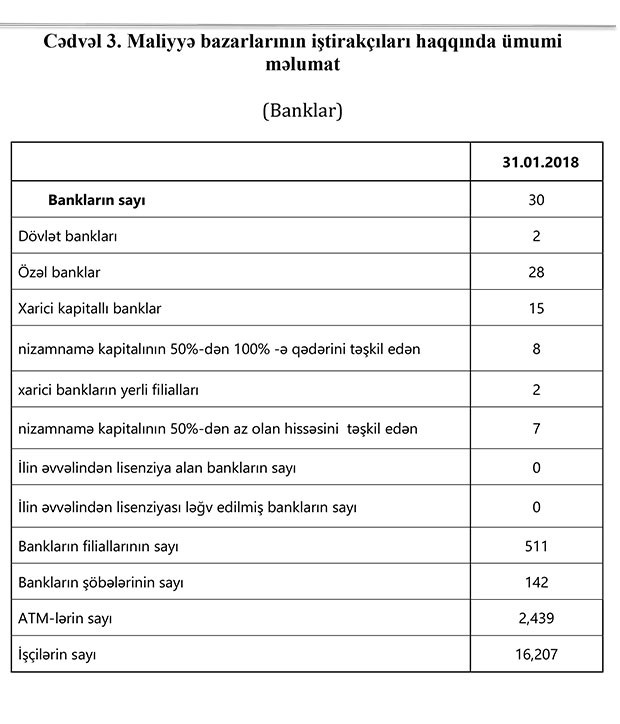 Cədvəl 3. Maliyyə bazarlarının iştirakçıları haqqında ümumi məlumat

(Banklar)

| | 31.01.2018 |
|---|---|
| Bankların sayı | 30 |
| Dövlət bankları | 2 |
| Özəl banklar | 28 |
| Xarici kapitallı banklar | 15 |
| nizamnamə kapitalının 50%-dən 100% -ə qədərini təşkil edən | 8 |
| xarici bankların yerli filialları | 2 |
| nizamnamə kapitalının 50%-dən az olan hissəsini  təşkil edən | 7 |
| İlin əvvəlindən lisenziya alan bankların sayı | 0 |
| İlin əvvəlindən lisenziyası ləğv edilmiş bankların sayı | 0 |
| Bankların filiallarının sayı | 511 |
| Bankların şöbələrinin sayı | 142 |
| ATM-lərin sayı | 2,439 |
| İşçilərin sayı | 16,207 |